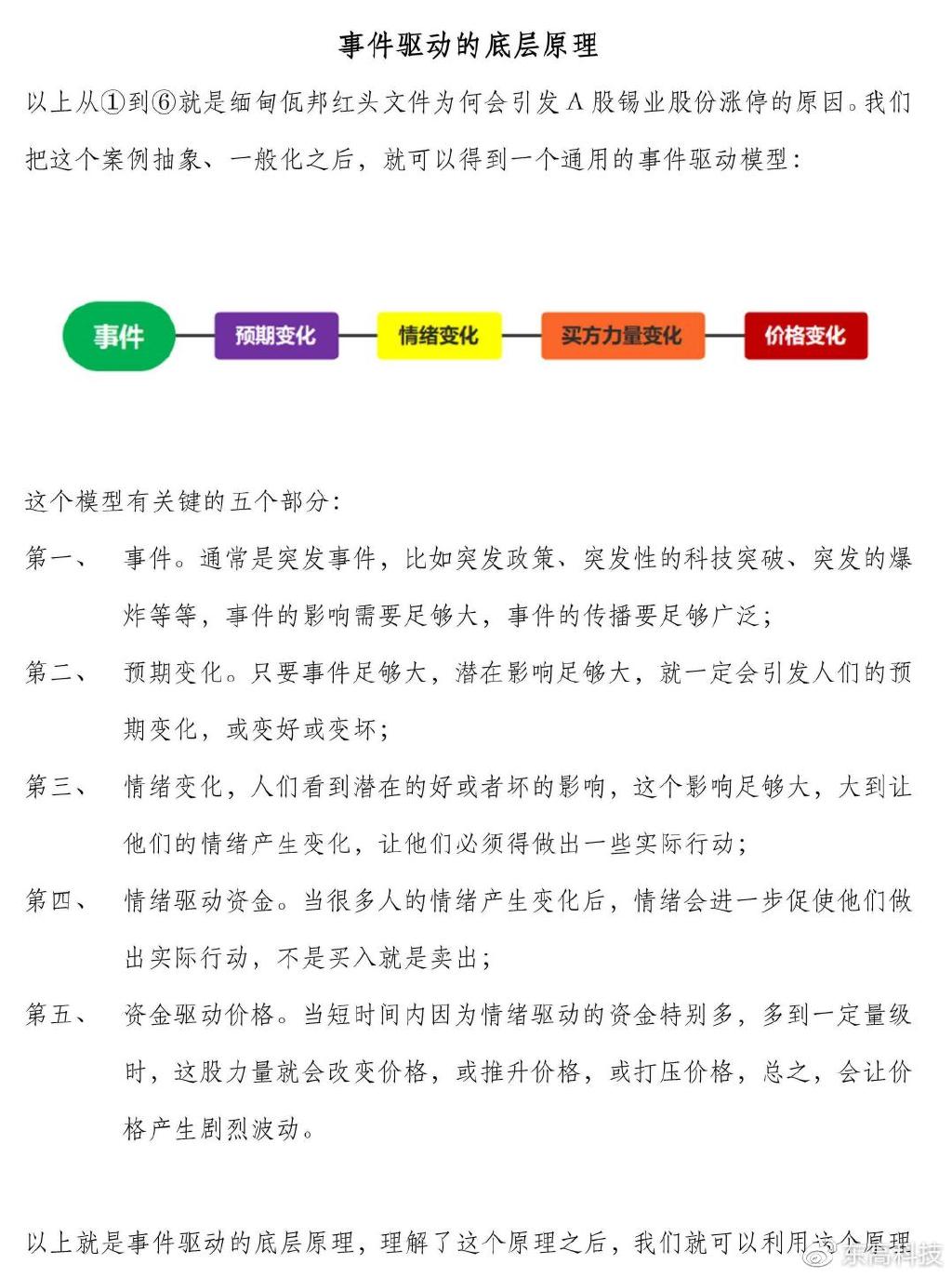 事件驱动的底层原理

以上从①到⑥就是缅甸佤邦红头文件为何会引发A股锡业股份涨停的原因。我们把这个案例抽象、一般化之后，就可以得到一个通用的事件驱动模型：

事件
预期变化
情绪变化
买方力量变化
价格变化

这个模型有关键的五个部分：

第一、 事件。通常是突发事件，比如突发政策、突发性的科技突破、突发的爆炸等等，事件的影响需要足够大，事件的传播要足够广泛；

第二、 预期变化。只要事件足够大，潜在影响足够大，就一定会引发人们的预期变化，或变好或变坏；

第三、 情绪变化，人们看到潜在的好或者坏的影响，这个影响足够大，大到让他们的情绪产生变化，让他们必须得做出一些实际行动；

第四、 情绪驱动资金。当很多人的情绪产生变化后，情绪会进一步促使他们做出实际行动，不是买入就是卖出；

第五、 资金驱动价格。当短时间内因为情绪驱动的资金特别多，多到一定量级时，这股力量就会改变价格，或推升价格，或打压价格，总之，会让价格产生剧烈波动。

以上就是事件驱动的底层原理，理解了这个原理之后，我们就可以利用这个原理

东高科技